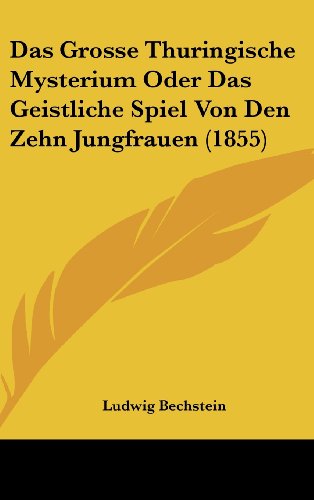 Das Grosse Thuringische Mysterium Oder Das Geistliche Spiel Von Den Zehn Jungfrauen (1855)

Ludwig Bechstein